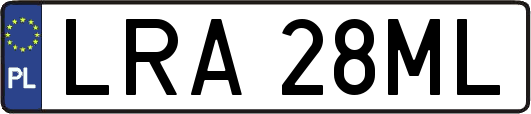 PL

LRA 28ML